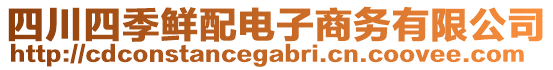 四川四季鲜配电子商务有限公司
http://cdconstancegabri.cn.coovee.com